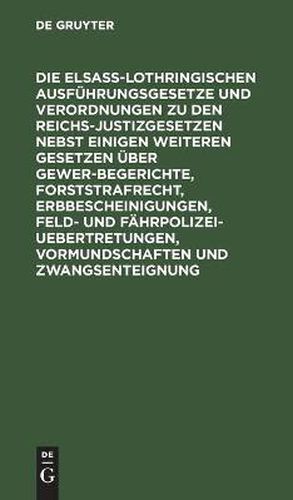 DE GRUYTER

DIE ELSASS-LOTHRINGISCHEN AUSFÜHRUNGSGESETZE UND VERORDNUNGEN ZU DEN REICHS-JUSTIZGESETZEN NEBST EINIGEN WEITEREN GESETZEN ÜBER GEWER-BEGERICHTE, FORSTSTRAFRECHT, ERBBESCHEINIGUNGEN, FELD- UND FÄHRPOLIZEI-UEBERTRETUNGEN, VORMUNDSCHAFTEN UND ZWANGSENTEIGNUNG

DE
G